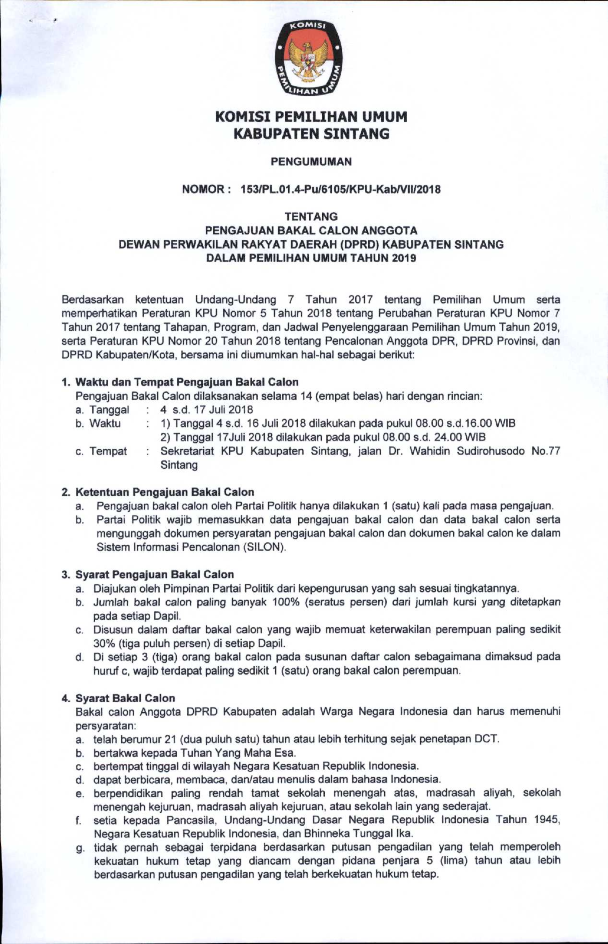 KOMISI
PEMILIHAN UMUM

KOMISI PEMILIHAN UMUM
KABUPATEN SINTANG

PENGUMUMAN

NOMOR : 153/PL.01.4-Pu/6105/KPU-Kab/VII/2018

TENTANG
PENGAJUAN BAKAL CALON ANGGOTA
DEWAN PERWAKILAN RAKYAT DAERAH (DPRD) KABUPATEN SINTANG
DALAM PEMILIHAN UMUM TAHUN 2019

Berdasarkan ketentuan Undang-Undang 7 Tahun 2017 tentang Pemilihan Umum serta memperhatikan Peraturan KPU Nomor 5 Tahun 2018 tentang Perubahan Peraturan KPU Nomor 7 Tahun 2017 tentang Tahapan, Program, dan Jadwal Penyelenggaraan Pemilihan Umum Tahun 2019, serta Peraturan KPU Nomor 20 Tahun 2018 tentang Pencalonan Anggota DPR, DPRD Provinsi, dan DPRD Kabupaten/Kota, bersama ini diumumkan hal-hal sebagai berikut:

1. Waktu dan Tempat Pengajuan Bakal Calon
Pengajuan Bakal Calon dilaksanakan selama 14 (empat belas) hari dengan rincian:
a. Tanggal : 4 s.d. 17 Juli 2018
b. Waktu : 1) Tanggal 4 s.d. 16 Juli 2018 dilakukan pada pukul 08.00 s.d.16.00 WIB
2) Tanggal 17Juli 2018 dilakukan pada pukul 08.00 s.d. 24.00 WIB
c. Tempat : Sekretariat KPU Kabupaten Sintang, jalan Dr. Wahidin Sudirohusodo No.77 Sintang

2. Ketentuan Pengajuan Bakal Calon
a. Pengajuan bakal calon oleh Partai Politik hanya dilakukan 1 (satu) kali pada masa pengajuan.
b. Partai Politik wajib memasukkan data pengajuan bakal calon dan data bakal calon serta mengunggah dokumen persyaratan pengajuan bakal calon dan dokumen bakal calon ke dalam Sistem Informasi Pencalonan (SILON).

3. Syarat Pengajuan Bakal Calon
a. Diajukan oleh Pimpinan Partai Politik dari kepengurusan yang sah sesuai tingkatannya.
b. Jumlah bakal calon paling banyak 100% (seratus persen) dari jumlah kursi yang ditetapkan pada setiap Dapil.
c. Disusun dalam daftar bakal calon yang wajib memuat keterwakilan perempuan paling sedikit 30% (tiga puluh persen) di setiap Dapil.
d. Di setiap 3 (tiga) orang bakal calon pada susunan daftar calon sebagaimana dimaksud pada huruf c, wajib terdapat paling sedikit 1 (satu) orang bakal calon perempuan.

4. Syarat Bakal Calon
Bakal calon Anggota DPRD Kabupaten adalah Warga Negara Indonesia dan harus memenuhi persyaratan:
a. telah berumur 21 (dua puluh satu) tahun atau lebih terhitung sejak penetapan DCT.
b. bertakwa kepada Tuhan Yang Maha Esa.
c. bertempat tinggal di wilayah Negara Kesatuan Republik Indonesia.
d. dapat berbicara, membaca, dan/atau menulis dalam bahasa Indonesia.
e. berpendidikan paling rendah tamat sekolah menengah atas, madrasah aliyah, sekolah menengah kejuruan, madrasah aliyah kejuruan, atau sekolah lain yang sederajat.
f. setia kepada Pancasila, Undang-Undang Dasar Negara Republik Indonesia Tahun 1945, Negara Kesatuan Republik Indonesia, dan Bhinneka Tunggal Ika.
g. tidak pernah sebagai terpidana berdasarkan putusan pengadilan yang telah memperoleh kekuatan hukum tetap yang diancam dengan pidana penjara 5 (lima) tahun atau lebih berdasarkan putusan pengadilan yang telah berkekuatan hukum tetap.